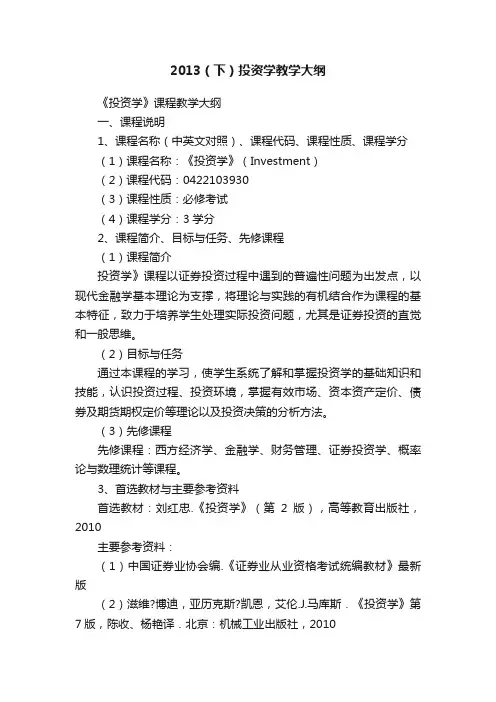 2013（下）投资学教学大纲

《投资学》课程教学大纲

一、课程说明

1、课程名称（中英文对照）、课程代码、课程性质、课程学分

（1）课程名称：《投资学》（Investment）

（2）课程代码：0422103930

（3）课程性质：必修考试

（4）课程学分：3 学分

2、课程简介、目标与任务、先修课程

（1）课程简介

投资学》课程以证券投资过程中遇到的普遍性问题为出发点，以现代金融学基本理论为支撑，将理论与实践的有机结合作为课程的基本特征，致力于培养学生处理实际投资问题，尤其是证券投资的直觉和一般思维。

（2）目标与任务

通过本课程的学习，使学生系统了解和掌握投资学的基础知识和技能，认识投资过程、投资环境，掌握有效市场、资本资产定价、债券及期货期权定价等理论以及投资决策的分析方法。

（3）先修课程

先修课程：西方经济学、金融学、财务管理、证券投资学、概率论与数理统计等课程。

3、首选教材与主要参考资料

首选教材：刘红忠.《投资学》（第 2 版），高等教育出版社，2010

主要参考资料：

（1）中国证券业协会编.《证券业从业资格考试统编教材》最新版

（2）滋维?博迪，亚历克斯?凯恩，艾伦.J.马库斯．《投资学》第 7 版，陈收、杨艳译．北京：机械工业出版社，2010